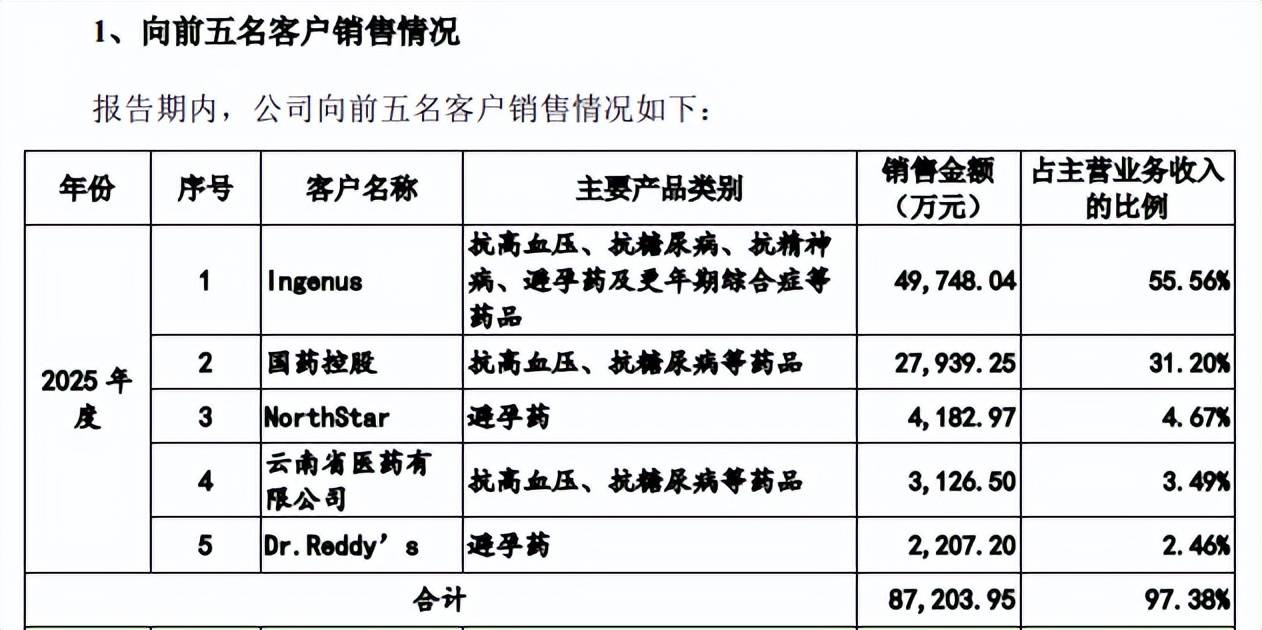 1、向前五名客户销售情况

报告期内，公司向前五名客户销售情况如下：

| 年份 | 序号 | 客户名称 | 主要产品类别 | 销售金额（万元） | 占主营业务收入的比例 |
|---|---|---|---|---|---|
| 2025年度 | 1 | Ingenus | 抗高血压、抗糖尿病、抗精神病、避孕药及更年期综合症等药品 | 49,748.04 | 55.56% |
| | 2 | 国药控股 | 抗高血压、抗糖尿病等药品 | 27,939.25 | 31.20% |
| | 3 | NorthStar | 避孕药 | 4,182.97 | 4.67% |
| | 4 | 云南省医药有限公司 | 抗高血压、抗糖尿病等药品 | 3,126.50 | 3.49% |
| | 5 | Dr.Reddy's | 避孕药 | 2,207.20 | 2.46% |
| 合计 | | | | 87,203.95 | 97.38% |